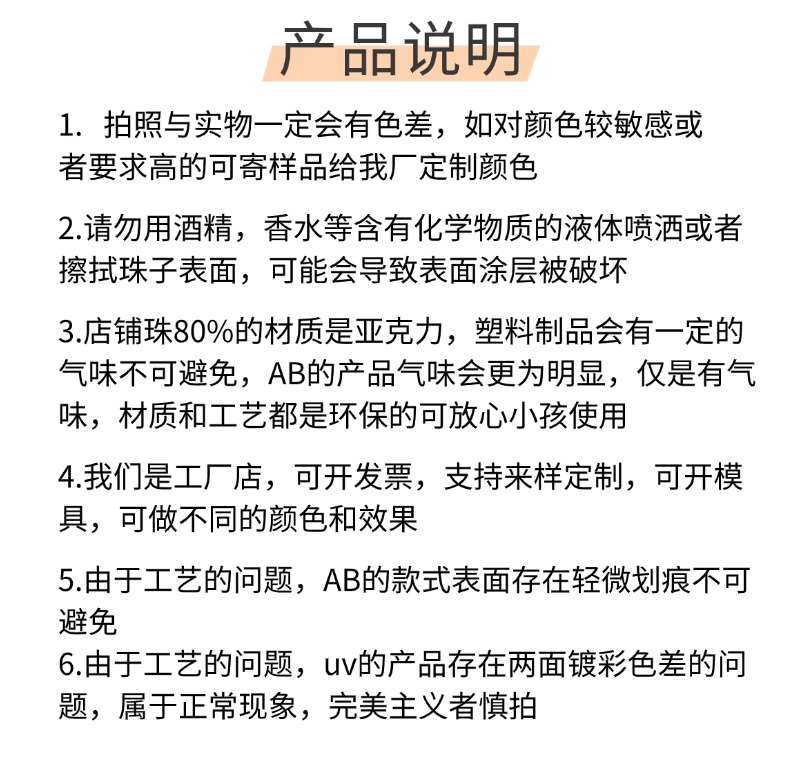 产品说明

1. 拍照与实物一定会有色差，如对颜色较敏感或者要求高的可寄样品给我厂定制颜色

2.请勿用酒精，香水等含有化学物质的液体喷洒或者擦拭珠子表面，可能会导致表面涂层被破坏

3.店铺珠80%的材质是亚克力，塑料制品会有一定的气味不可避免，AB的产品气味会更为明显，仅是有气味，材质和工艺都是环保的可放心小孩使用

4.我们是工厂店，可开发票，支持来样定制，可开模具，可做不同的颜色和效果

5.由于工艺的问题，AB的款式表面存在轻微划痕不可避免
6.由于工艺的问题，uv的产品存在两面镀彩色差的问题，属于正常现象，完美主义者慎拍